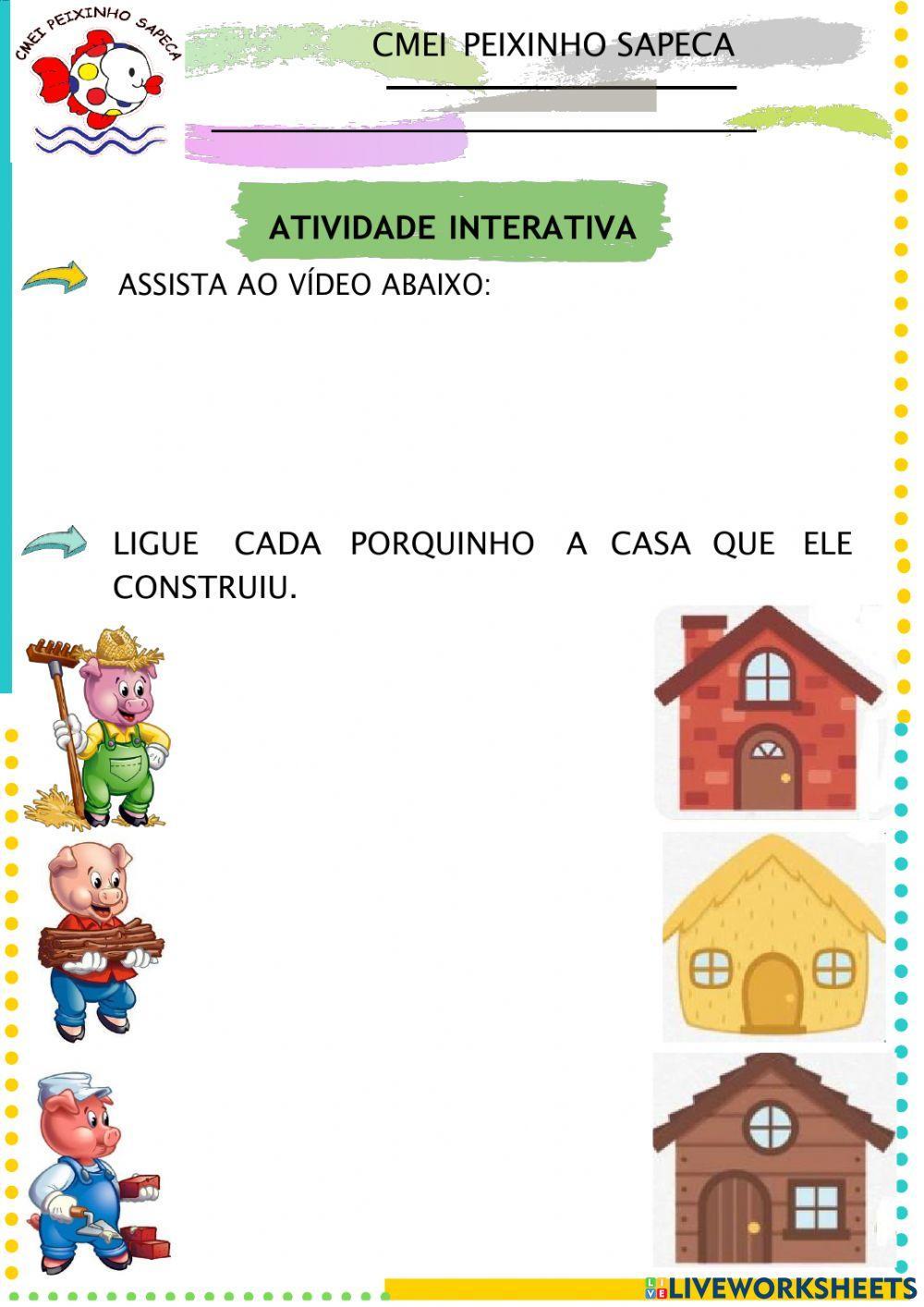 CMEI PEIXINHO SAPECA

CMEI PEIXINHO SAPECA

ATIVIDADE INTERATIVA

ASSISTA AO VÍDEO ABAIXO:

LIGUE CADA PORQUINHO A CASA QUE ELE CONSTRUIU.

LIVEWORKSHEETS